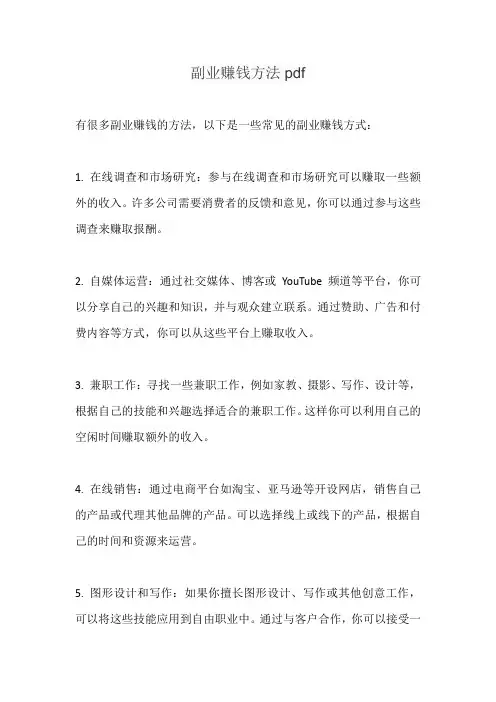 副业赚钱方法 pdf

有很多副业赚钱的方法，以下是一些常见的副业赚钱方式：

1. 在线调查和市场研究：参与在线调查和市场研究可以赚取一些额外的收入。许多公司需要消费者的反馈和意见，你可以通过参与这些调查来赚取报酬。

2. 自媒体运营：通过社交媒体、博客或 YouTube 频道等平台，你可以分享自己的兴趣和知识，并与观众建立联系。通过赞助、广告和付费内容等方式，你可以从这些平台上赚取收入。

3. 兼职工作：寻找一些兼职工作，例如家教、摄影、写作、设计等，根据自己的技能和兴趣选择适合的兼职工作。这样你可以利用自己的空闲时间赚取额外的收入。

4. 在线销售：通过电商平台如淘宝、亚马逊等开设网店，销售自己的产品或代理其他品牌的产品。可以选择线上或线下的产品，根据自己的时间和资源来运营。

5. 图形设计和写作：如果你擅长图形设计、写作或其他创意工作，可以将这些技能应用到自由职业中。通过与客户合作，你可以接受一